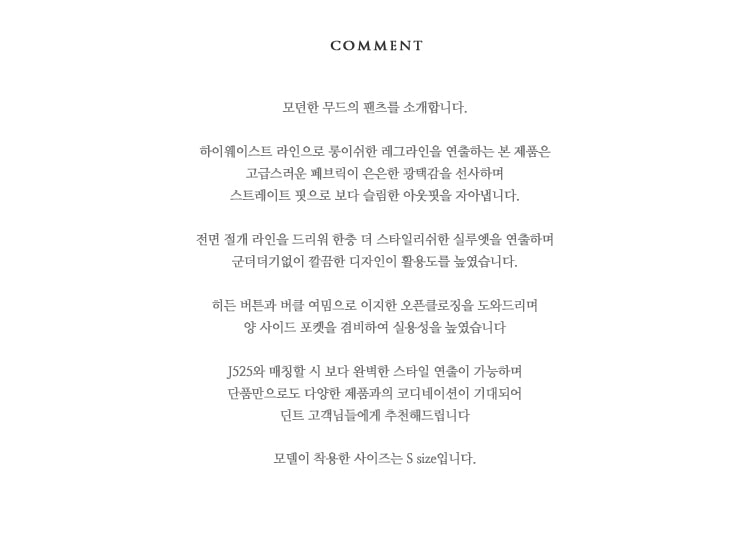 COMMENT

모던한 무드의 팬츠를 소개합니다.

하이웨이스트 라인으로 롱이쉬한 레그라인을 연출하는 본 제품은
고급스러운 페브릭이 은은한 광택감을 선사하며
스트레이트 핏으로 보다 슬림한 아웃핏을 자아냅니다.

전면 절개 라인을 드리워 한층 더 스타일리쉬한 실루엣을 연출하며
군더더기없이 깔끔한 디자인이 활용도를 높였습니다.

히든 버튼과 버클 여밈으로 이지한 오픈클로징을 도와드리며
양 사이드 포켓을 겸비하여 실용성을 높였습니다

J525와 매칭할 시 보다 완벽한 스타일 연출이 가능하며
단품만으로도 다양한 제품과의 코디네이션이 기대되어
딘트 고객님들에게 추천해드립니다

모델이 착용한 사이즈는 S size입니다.